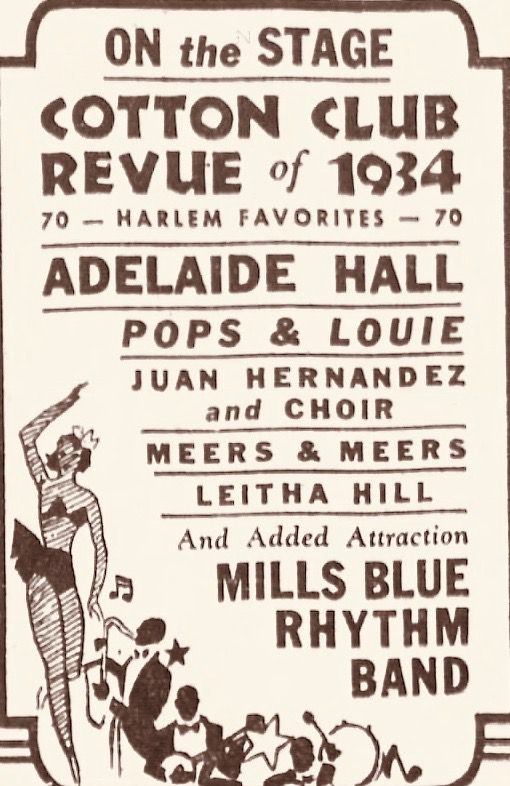 ON the STAGE

COTTON CLUB
REVUE of 1934

70 — HARLEM FAVORITES — 70

ADELAIDE HALL

POPS & LOUIE

JUAN HERNANDEZ
and CHOIR

MEERS & MEERS

LEITHA HILL

And Added Attraction

MILLS BLUE
RHYTHM
BAND